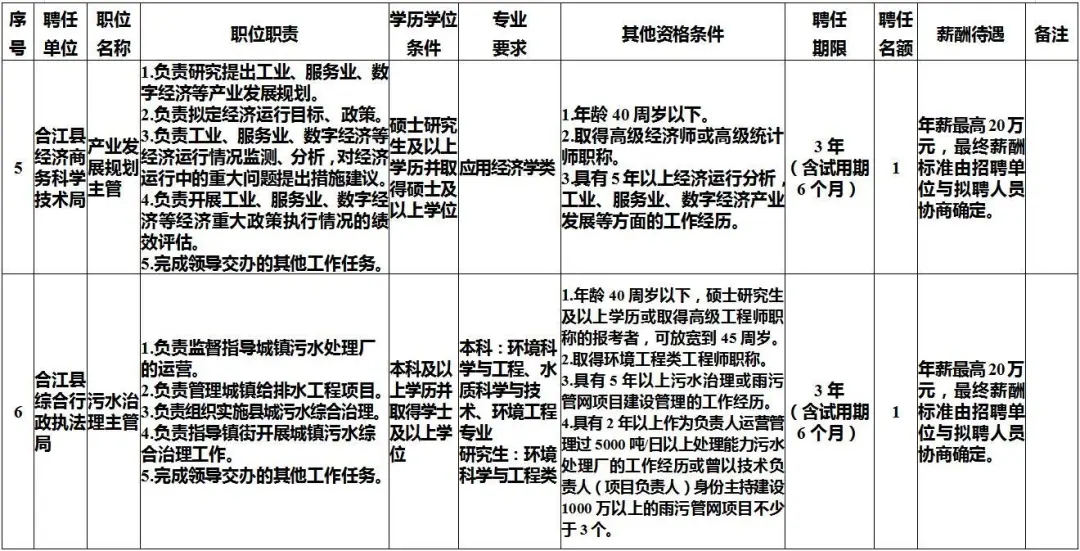 | 序号 | 聘任单位 | 职位名称 | 职位职责 | 学历学位条件 | 专业要求 | 其他资格条件 | 聘任期限 | 聘任名额 | 薪酬待遇 | 备注 |
|---|---|---|---|---|---|---|---|---|---|---|
| 5 | 合江县经济商务科学技术局 | 产业发展规划主管 | 1.负责研究提出工业、服务业、数字经济等产业发展规划。 2.负责拟定经济运行目标、政策。 3.负责工业、服务业、数字经济等经济运行情况监测、分析，对经济运行中的重大问题提出措施建议。 4.负责开展工业、服务业、数字经济等经济重大政策执行情况的绩效评估。 5.完成领导交办的其他工作任务。 | 硕士研究生及以上学历并取得硕士及以上学位 | 应用经济学类 | 1.年龄 40 周岁以下。 2.取得高级经济师或高级统计师职称。 3.具有 5 年以上经济运行分析，工业、服务业、数字经济产业发展等方面的工作经历。 | 3 年（含试用期 6 个月） | 1 | 年薪最高 20 万元，最终薪酬标准由招聘单位与拟聘人员协商确定。 | |
| 6 | 合江县综合行政执法局 | 污水治理主管 | 1.负责监督指导城镇污水处理厂的运营。 2.负责管理城镇给排水工程项目。 3.负责组织实施县城污水综合治理。 4.负责指导镇街开展城镇污水综合治理工作。 5.完成领导交办的其他工作任务。 | 本科及以上学历并取得学士及以上学位 | 本科：环境科学与工程、水质科学与技术、环境工程专业 研究生：环境科学与工程类 | 1.年龄 40 周岁以下，硕士研究生及以上学历或取得高级工程师职称的报考者，可放宽到 45 周岁。 2.取得环境工程类工程师职称。 3.具有 5 年以上污水治理或雨污管网项目建设管理的工作经历。 4.具有 2 年以上作为负责人运营管理过 5000 吨/日以上处理能力污水处理厂的工作经历或曾以技术负责人（项目负责人）身份主持建设 1000 万以上的雨污管网项目不少于 3 个。 | 3 年（含试用期 6 个月） | 1 | 年薪最高 20 万元，最终薪酬标准由招聘单位与拟聘人员协商确定。 | |